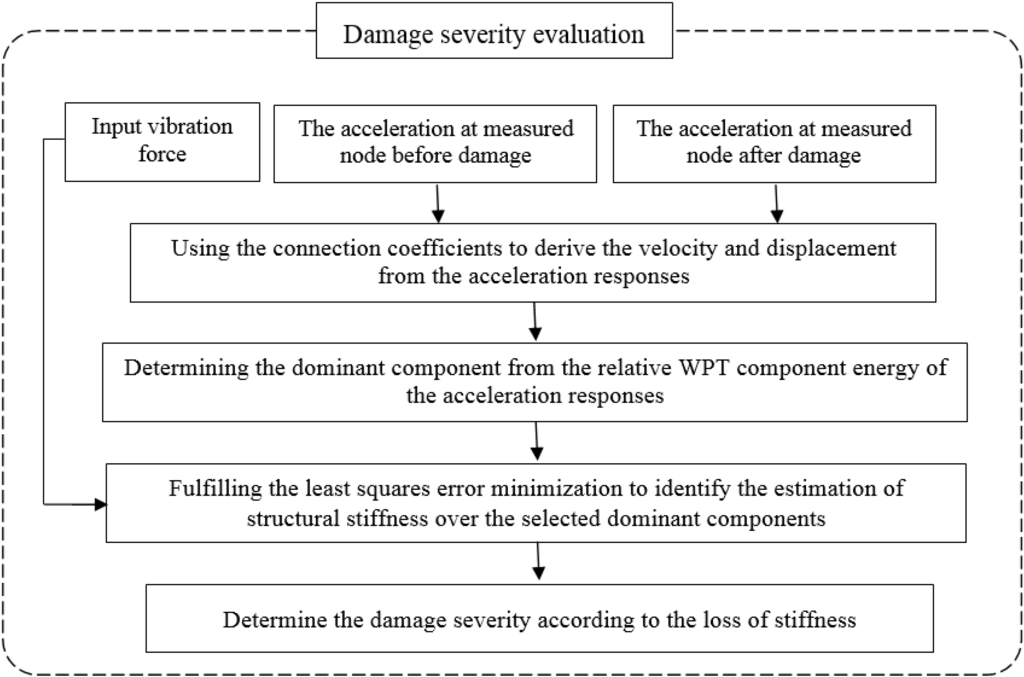 Damage severity evaluation

Input vibration force

The acceleration at measured node before damage

The acceleration at measured node after damage

Using the connection coefficients to derive the velocity and displacement from the acceleration responses

Determining the dominant component from the relative WPT component energy of the acceleration responses

Fulfilling the least squares error minimization to identify the estimation of structural stiffness over the selected dominant components

Determine the damage severity according to the loss of stiffness